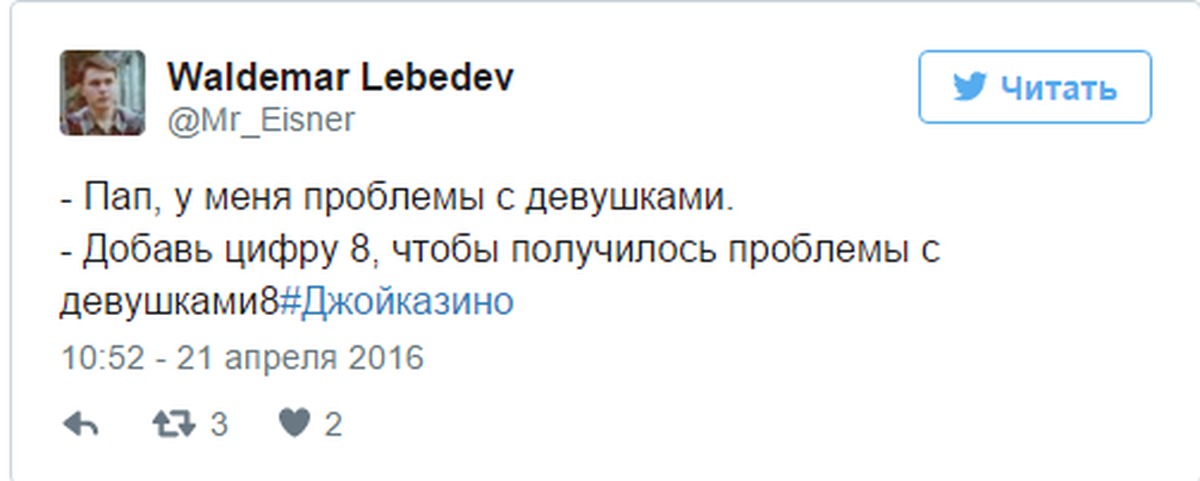 Waldemar Lebedev
@Mr_Eisner

Читать

- Пап, у меня проблемы с девушками.
- Добавь цифру 8, чтобы получилось проблемы с девушками8#Джойказино

10:52 - 21 апреля 2016

3 2